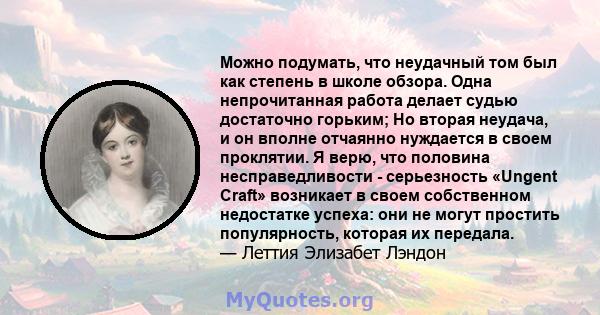 Можно подумать, что неудачный том был как степень в школе обзора. Одна непрочитанная работа делает судью достаточно горьким; Но вторая неудача, и он вполне отчаянно нуждается в своем проклятии. Я верю, что половина несправедливости - серьезность «Ungent Craft» возникает в своем собственном недостатке успеха: они не могут простить популярность, которая их передала.
— Леттия Элизабет Лэндон

MyQuotes.org